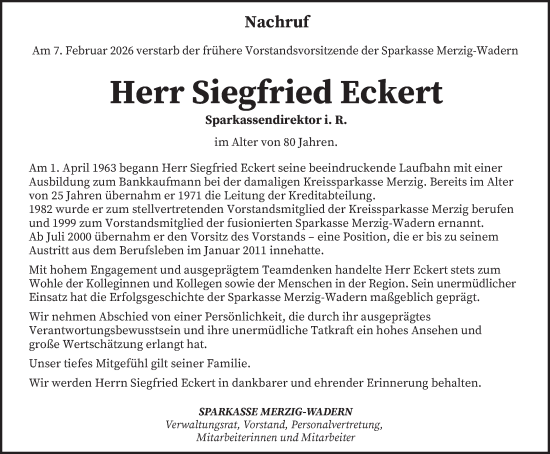 Nachruf

Am 7. Februar 2026 verstarb der frühere Vorstandsvorsitzende der Sparkasse Merzig-Wadern

Herr Siegfried Eckert

Sparkassendirektor i. R.

im Alter von 80 Jahren.

Am 1. April 1963 begann Herr Siegfried Eckert seine beeindruckende Laufbahn mit einer Ausbildung zum Bankkaufmann bei der damaligen Kreissparkasse Merzig. Bereits im Alter von 25 Jahren übernahm er 1971 die Leitung der Kreditabteilung.
1982 wurde er zum stellvertretenden Vorstandsmitglied der Kreissparkasse Merzig berufen und 1999 zum Vorstandsmitglied der fusionierten Sparkasse Merzig-Wadern ernannt.
Ab Juli 2000 übernahm er den Vorsitz des Vorstands – eine Position, die er bis zu seinem Austritt aus dem Berufsleben im Januar 2011 innehatte.

Mit hohem Engagement und ausgeprägtem Teamdenken handelte Herr Eckert stets zum Wohle der Kolleginnen und Kollegen sowie der Menschen in der Region. Sein unermüdlicher Einsatz hat die Erfolgsgeschichte der Sparkasse Merzig-Wadern maßgeblich geprägt.

Wir nehmen Abschied von einer Persönlichkeit, die durch ihr ausgeprägtes Verantwortungsbewusstsein und ihre unermüdliche Tatkraft ein hohes Ansehen und große Wertschätzung erlangt hat.

Unser tiefes Mitgefühl gilt seiner Familie.

Wir werden Herrn Siegfried Eckert in dankbarer und ehrender Erinnerung behalten.

SPARKASSE MERZIG-WADERN
Verwaltungsrat, Vorstand, Personalvertretung,
Mitarbeiterinnen und Mitarbeiter